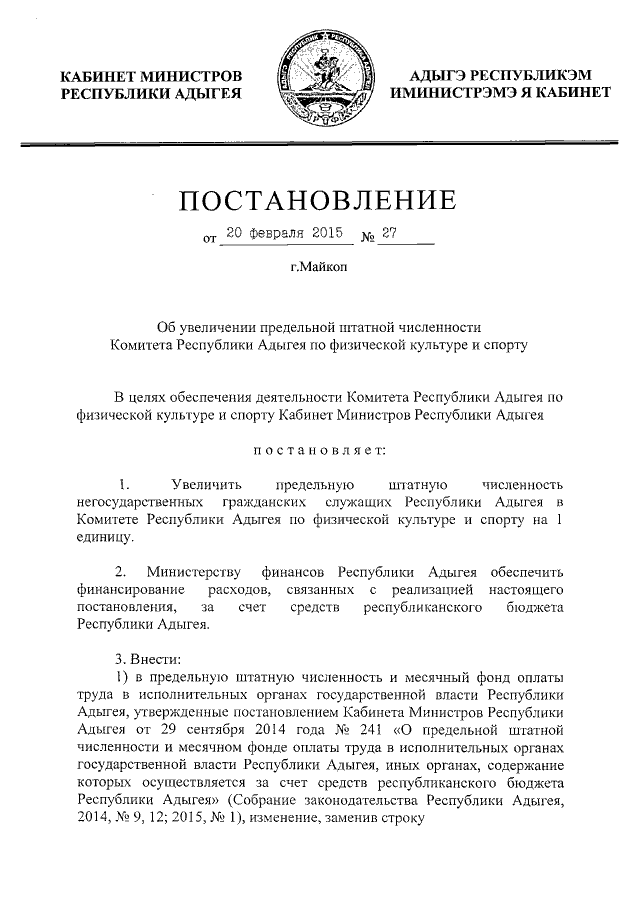 КАБИНЕТ МИНИСТРОВ
РЕСПУБЛИКИ АДЫГЕЯ

АДЫГЭ РЕСПУБЛИКЭМ
ИМИНИСТРЭМЭ Я КАБИНЕТ

ПОСТАНОВЛЕНИЕ

от 20 февраля 2015 № 27

г.Майкоп

Об увеличении предельной штатной численности
Комитета Республики Адыгея по физической культуре и спорту

В целях обеспечения деятельности Комитета Республики Адыгея по физической культуре и спорту Кабинет Министров Республики Адыгея

постановляет:

1. Увеличить предельную штатную численность негосударственных гражданских служащих Республики Адыгея в Комитете Республики Адыгея по физической культуре и спорту на 1 единицу.

2. Министерству финансов Республики Адыгея обеспечить финансирование расходов, связанных с реализацией настоящего постановления, за счет средств республиканского бюджета Республики Адыгея.

3. Внести:
1) в предельную штатную численность и месячный фонд оплаты труда в исполнительных органах государственной власти Республики Адыгея, утвержденные постановлением Кабинета Министров Республики Адыгея от 29 сентября 2014 года № 241 «О предельной штатной численности и месячном фонде оплаты труда в исполнительных органах государственной власти Республики Адыгея, иных органах, содержание которых осуществляется за счет средств республиканского бюджета Республики Адыгея» (Собрание законодательства Республики Адыгея, 2014, № 9, 12; 2015, № 1), изменение, заменив строку